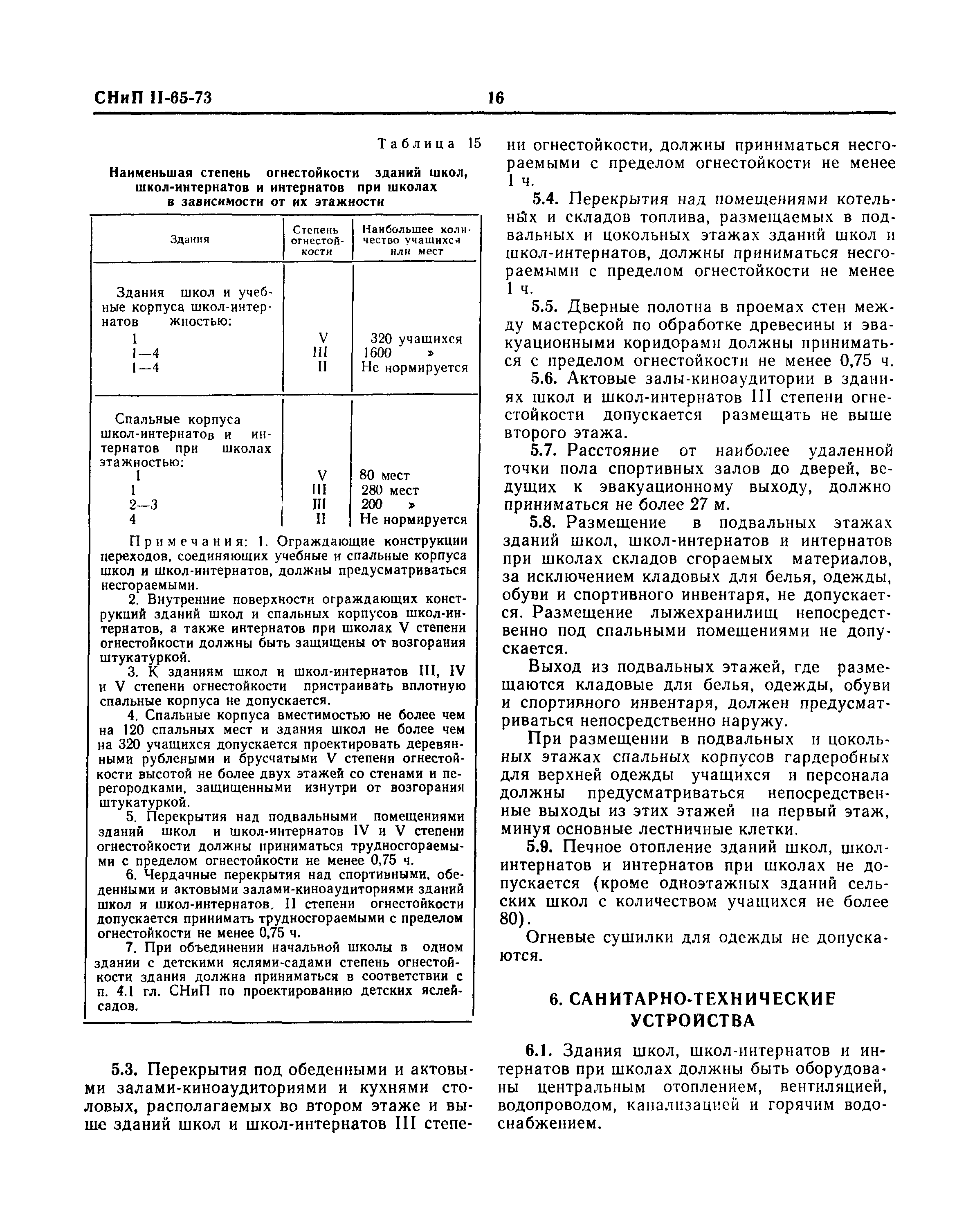 СНиП II-65-73

16

Таблица 15

Наименьшая степень огнестойкости зданий школ, школ-интернатов и интернатов при школах в зависимости от их этажности

| Здания | Степень огнестойкости | Наибольшее количество учащихся или мест |
|---|---|---|
| Здания школ и учебные корпуса школ-интернатов жностью: | | |
| 1 | V | 320 учащихся |
| 1—4 | III | 1600 » |
| 1—4 | II | Не нормируется |
| Спальные корпуса школ-интернатов и интернатов при школах этажностью: | | |
| 1 | V | 80 мест |
| 1 | III | 280 мест |
| 2—3 | III | 200 » |
| 4 | II | Не нормируется |

Примечания: 1. Ограждающие конструкции переходов, соединяющих учебные и спальные корпуса школ и школ-интернатов, должны предусматриваться несгораемыми.

2. Внутренние поверхности ограждающих конструкций зданий школ и спальных корпусов школ-интернатов, а также интернатов при школах V степени огнестойкости должны быть защищены от возгорания штукатуркой.

3. К зданиям школ и школ-интернатов III, IV и V степени огнестойкости пристраивать вплотную спальные корпуса не допускается.

4. Спальные корпуса вместимостью не более чем на 120 спальных мест и здания школ не более чем на 320 учащихся допускается проектировать деревянными рублеными и брусчатыми V степени огнестойкости высотой не более двух этажей со стенами и перегородками, защищенными изнутри от возгорания штукатуркой.

5. Перекрытия над подвальными помещениями зданий школ и школ-интернатов IV и V степени огнестойкости должны приниматься трудносгораемыми с пределом огнестойкости не менее 0,75 ч.

6. Чердачные перекрытия над спортивными, обеденными и актовыми залами-киноаудиториями зданий школ и школ-интернатов, II степени огнестойкости допускается принимать трудносгораемыми с пределом огнестойкости не менее 0,75 ч.

7. При объединении начальной школы в одном здании с детскими яслями-садами степень огнестойкости здания должна приниматься в соответствии с п. 4.1 гл. СНиП по проектированию детских яслей-садов.

5.3. Перекрытия под обеденными и актовыми залами-киноаудиториями и кухнями столовых, располагаемых во втором этаже и выше зданий школ и школ-интернатов III степени огнестойкости, должны приниматься несгораемыми с пределом огнестойкости не менее 1 ч.

5.4. Перекрытия над помещениями котельных и складов топлива, размещаемых в подвальных и цокольных этажах зданий школ и школ-интернатов, должны приниматься несгораемыми с пределом огнестойкости не менее 1 ч.

5.5. Дверные полотна в проемах стен между мастерской по обработке древесины и эвакуационными коридорами должны приниматься с пределом огнестойкости не менее 0,75 ч.

5.6. Актовые залы-киноаудитории в зданиях школ и школ-интернатов III степени огнестойкости допускается размещать не выше второго этажа.

5.7. Расстояние от наиболее удаленной точки пола спортивных залов до дверей, ведущих к эвакуационному выходу, должно приниматься не более 27 м.

5.8. Размещение в подвальных этажах зданий школ, школ-интернатов и интернатов при школах складов сгораемых материалов, за исключением кладовых для белья, одежды, обуви и спортивного инвентаря, не допускается. Размещение лыжехранилищ непосредственно под спальными помещениями не допускается.

Выход из подвальных этажей, где размещаются кладовые для белья, одежды, обуви и спортивного инвентаря, должен предусматриваться непосредственно наружу.

При размещении в подвальных и цокольных этажах спальных корпусов гардеробных для верхней одежды учащихся и персонала должны предусматриваться непосредственные выходы из этих этажей на первый этаж, минуя основные лестничные клетки.

5.9. Печное отопление зданий школ, школ-интернатов и интернатов при школах не допускается (кроме одноэтажных зданий сельских школ с количеством учащихся не более 80).

Огневые сушилки для одежды не допускаются.

6. САНИТАРНО-ТЕХНИЧЕСКИЕ УСТРОЙСТВА

6.1. Здания школ, школ-интернатов и интернатов при школах должны быть оборудованы центральным отоплением, вентиляцией, водопроводом, канализацией и горячим водоснабжением.